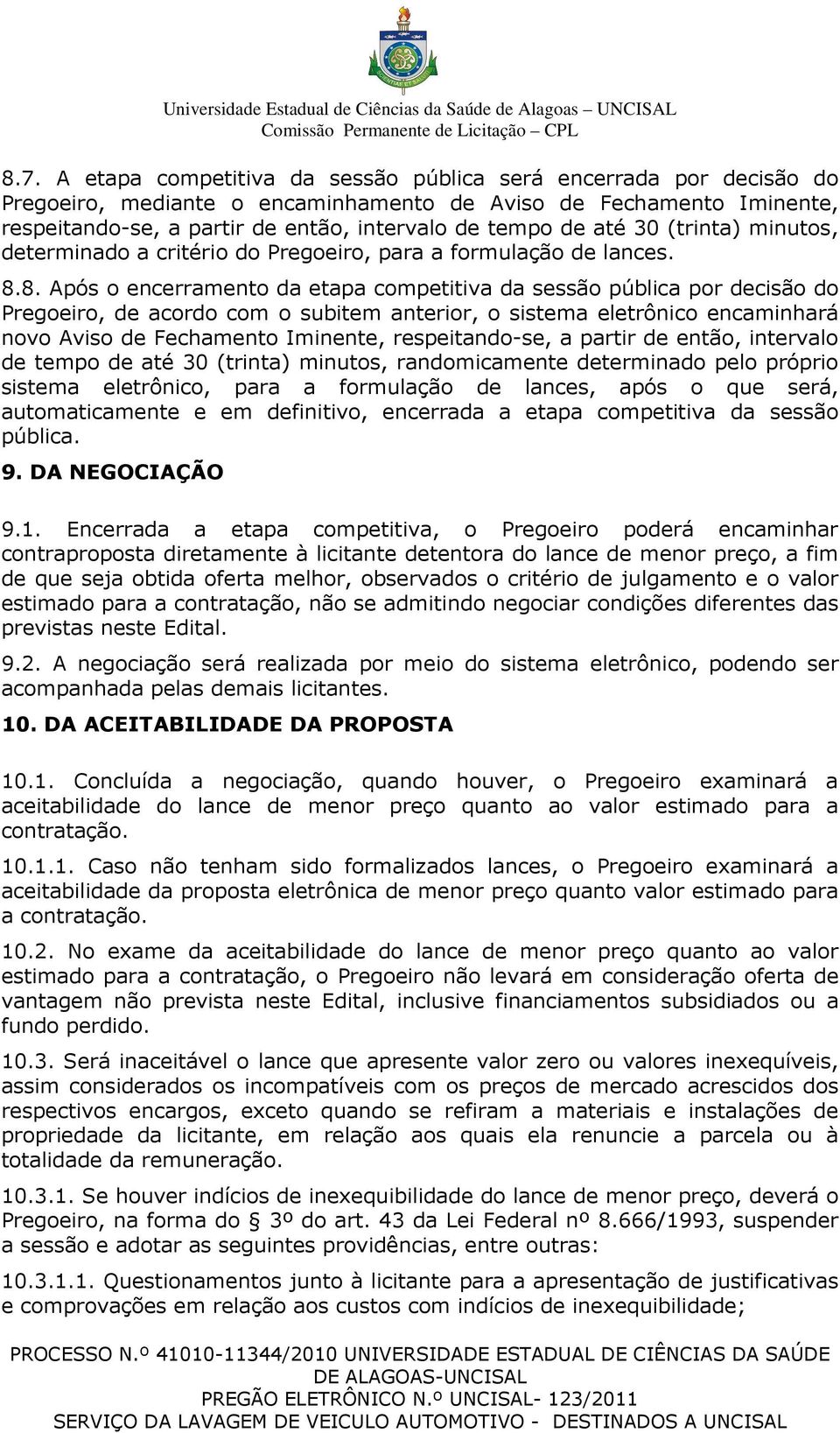 Universidade Estadual de Ciências da Saúde de Alagoas – UNCISAL
Comissão Permanente de Licitação – CPL

8.7. A etapa competitiva da sessão pública será encerrada por decisão do Pregoeiro, mediante o encaminhamento de Aviso de Fechamento Iminente, respeitando-se, a partir de então, intervalo de tempo de até 30 (trinta) minutos, determinado a critério do Pregoeiro, para a formulação de lances.

8.8. Após o encerramento da etapa competitiva da sessão pública por decisão do Pregoeiro, de acordo com o subitem anterior, o sistema eletrônico encaminhará novo Aviso de Fechamento Iminente, respeitando-se, a partir de então, intervalo de tempo de até 30 (trinta) minutos, randomicamente determinado pelo próprio sistema eletrônico, para a formulação de lances, após o que será, automaticamente e em definitivo, encerrada a etapa competitiva da sessão pública.

9. DA NEGOCIAÇÃO

9.1. Encerrada a etapa competitiva, o Pregoeiro poderá encaminhar contraproposta diretamente à licitante detentora do lance de menor preço, a fim de que seja obtida oferta melhor, observados o critério de julgamento e o valor estimado para a contratação, não se admitindo negociar condições diferentes das previstas neste Edital.

9.2. A negociação será realizada por meio do sistema eletrônico, podendo ser acompanhada pelas demais licitantes.

10. DA ACEITABILIDADE DA PROPOSTA

10.1. Concluída a negociação, quando houver, o Pregoeiro examinará a aceitabilidade do lance de menor preço quanto ao valor estimado para a contratação.

10.1.1. Caso não tenham sido formalizados lances, o Pregoeiro examinará a aceitabilidade da proposta eletrônica de menor preço quanto valor estimado para a contratação.

10.2. No exame da aceitabilidade do lance de menor preço quanto ao valor estimado para a contratação, o Pregoeiro não levará em consideração oferta de vantagem não prevista neste Edital, inclusive financiamentos subsidiados ou a fundo perdido.

10.3. Será inaceitável o lance que apresente valor zero ou valores inexequíveis, assim considerados os incompatíveis com os preços de mercado acrescidos dos respectivos encargos, exceto quando se refiram a materiais e instalações de propriedade da licitante, em relação aos quais ela renuncie a parcela ou à totalidade da remuneração.

10.3.1. Se houver indícios de inexequibilidade do lance de menor preço, deverá o Pregoeiro, na forma do § 3º do art. 43 da Lei Federal nº 8.666/1993, suspender a sessão e adotar as seguintes providências, entre outras:

10.3.1.1. Questionamentos junto à licitante para a apresentação de justificativas e comprovações em relação aos custos com indícios de inexequibilidade;

PROCESSO N.º 41010-11344/2010 UNIVERSIDADE ESTADUAL DE CIÊNCIAS DA SAÚDE DE ALAGOAS-UNCISAL
PREGÃO ELETRÔNICO N.º UNCISAL- 123/2011
SERVIÇO DA LAVAGEM DE VEICULO AUTOMOTIVO - DESTINADOS A UNCISAL